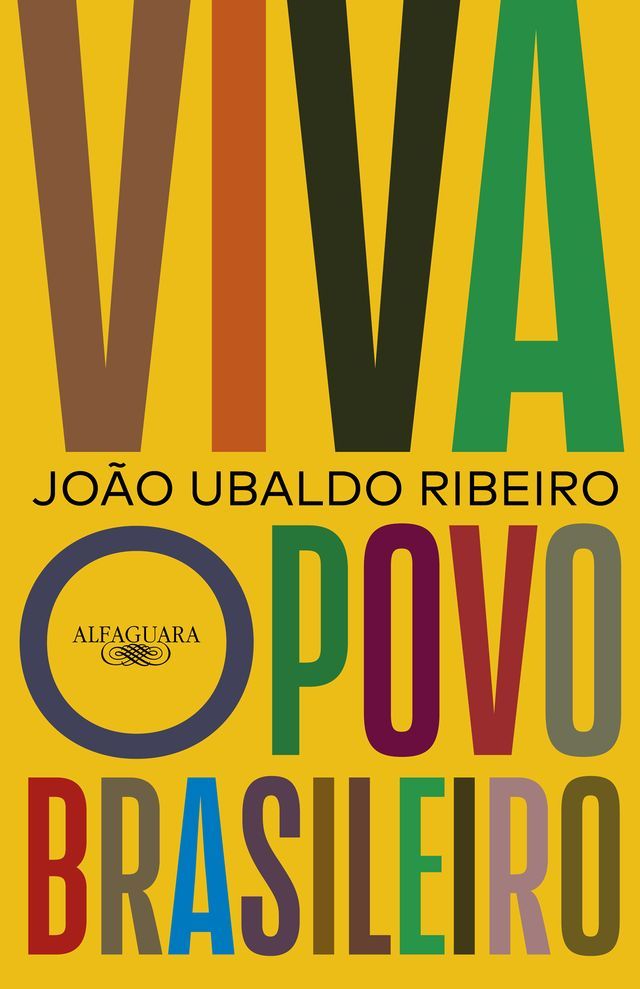 VIVA

JOÃO UBALDO RIBEIRO

O POVO

ALFAGUARA

BRASILEIRO